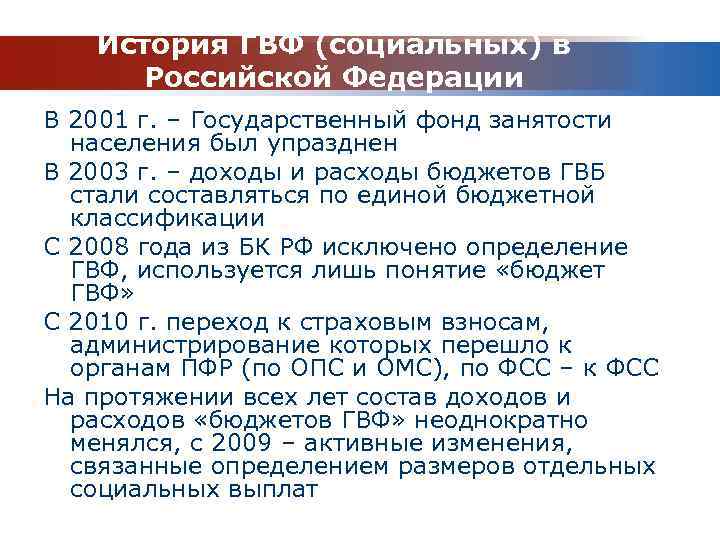 История ГВФ (социальных) в Российской Федерации

В 2001 г. – Государственный фонд занятости населения был упразднен

В 2003 г. – доходы и расходы бюджетов ГВБ стали составляться по единой бюджетной классификации

С 2008 года из БК РФ исключено определение ГВФ, используется лишь понятие «бюджет ГВФ»

С 2010 г. переход к страховым взносам, администрирование которых перешло к органам ПФР (по ОПС и ОМС), по ФСС – к ФСС

На протяжении всех лет состав доходов и расходов «бюджетов ГВФ» неоднократно менялся, с 2009 – активные изменения, связанные определением размеров отдельных социальных выплат